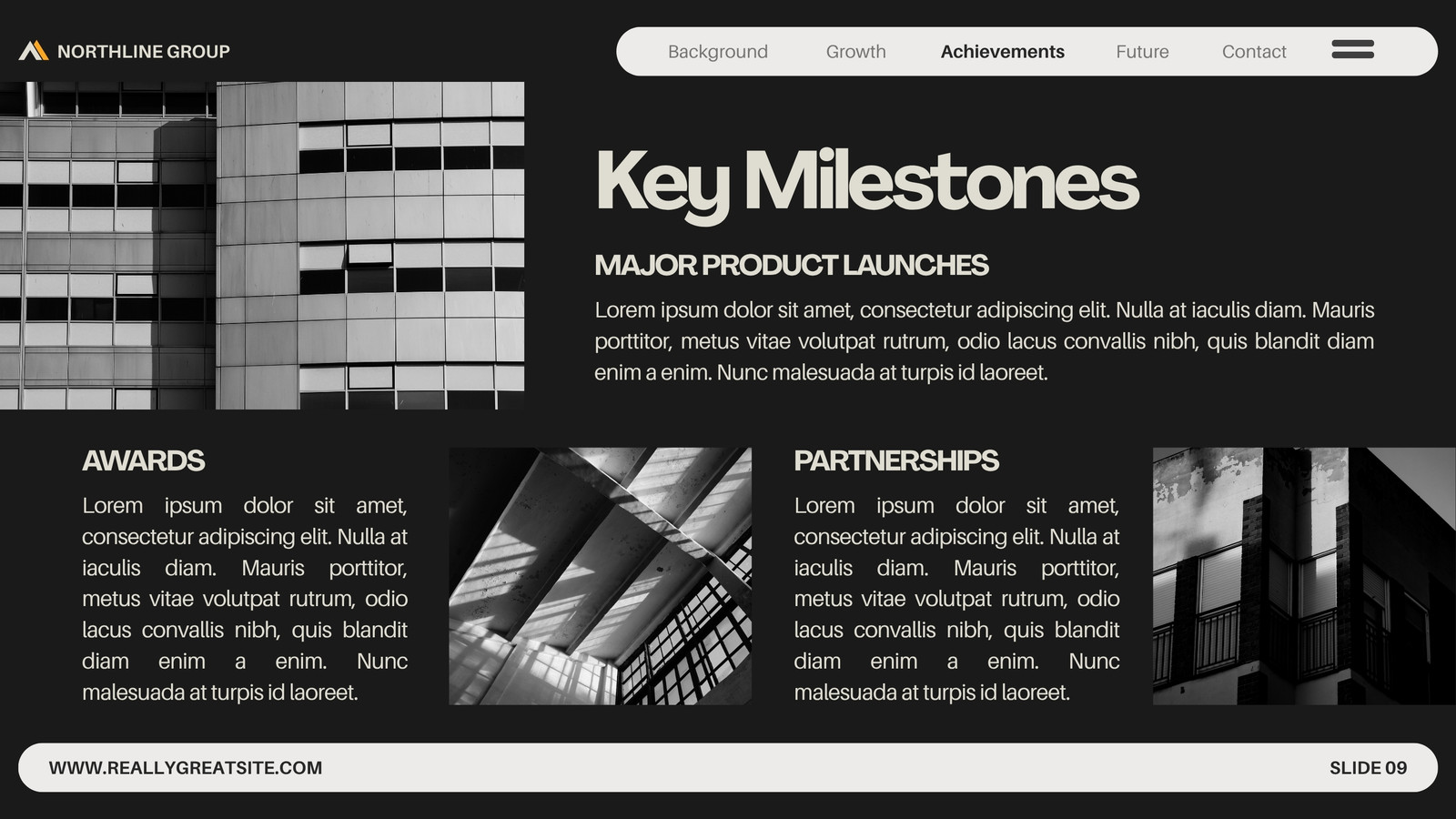 NORTHLINE GROUP

Background Growth Achievements Future Contact

Key Milestones

MAJOR PRODUCT LAUNCHES

Lorem ipsum dolor sit amet, consectetur adipiscing elit. Nulla at iaculis diam. Mauris porttitor, metus vitae volutpat rutrum, odio lacus convallis nibh, quis blandit diam enim a enim. Nunc malesuada at turpis id laoreet.

AWARDS

Lorem ipsum dolor sit amet, consectetur adipiscing elit. Nulla at iaculis diam. Mauris porttitor, metus vitae volutpat rutrum, odio lacus convallis nibh, quis blandit diam enim a enim. Nunc malesuada at turpis id laoreet.

PARTNERSHIPS

Lorem ipsum dolor sit amet, consectetur adipiscing elit. Nulla at iaculis diam. Mauris porttitor, metus vitae volutpat rutrum, odio lacus convallis nibh, quis blandit diam enim a enim. Nunc malesuada at turpis id laoreet.

WWW.REALLYGREATSITE.COM

SLIDE 09